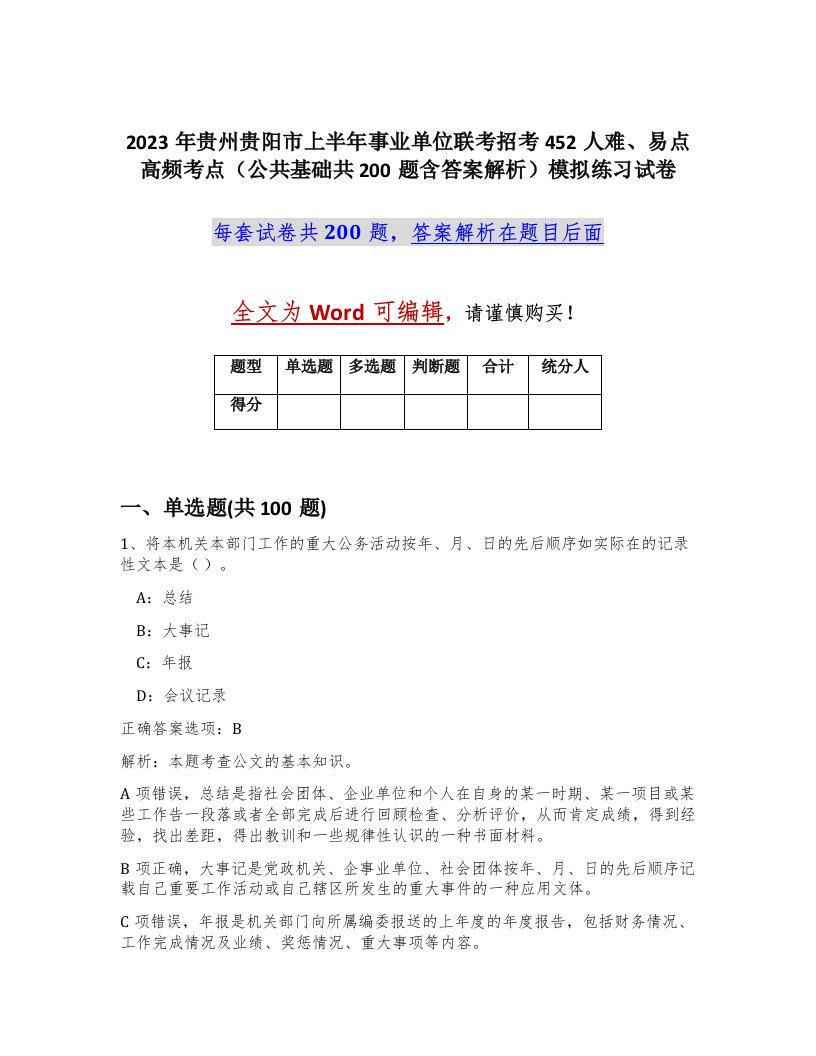 2023 年贵州贵阳市上半年事业单位联考招考 452 人难、易点高频考点（公共基础共 200 题含答案解析）模拟练习试卷

每套试卷共 200 题，答案解析在题目后面

全文为 Word 可编辑，请谨慎购买！

| 题型 | 单选题 | 多选题 | 判断题 | 合计 | 统分人 |
|---|---|---|---|---|---|
| 得分 | | | | | |

一、单选题(共 100 题)

1、将本机关本部门工作的重大公务活动按年、月、日的先后顺序如实际在的记录性文本是（ ）。

A：总结

B：大事记

C：年报

D：会议记录

正确答案选项：B

解析：本题考查公文的基本知识。

A 项错误，总结是指社会团体、企业单位和个人在自身的某一时期、某一项目或某些工作告一段落或者全部完成后进行回顾检查、分析评价，从而肯定成绩，得到经验，找出差距，得出教训和一些规律性认识的一种书面材料。

B 项正确，大事记是党政机关、企事业单位、社会团体按年、月、日的先后顺序记载自己重要工作活动或自己辖区所发生的重大事件的一种应用文体。

C 项错误，年报是机关部门向所属编委报送的上年度的年度报告，包括财务情况、工作完成情况及业绩、奖惩情况、重大事项等内容。